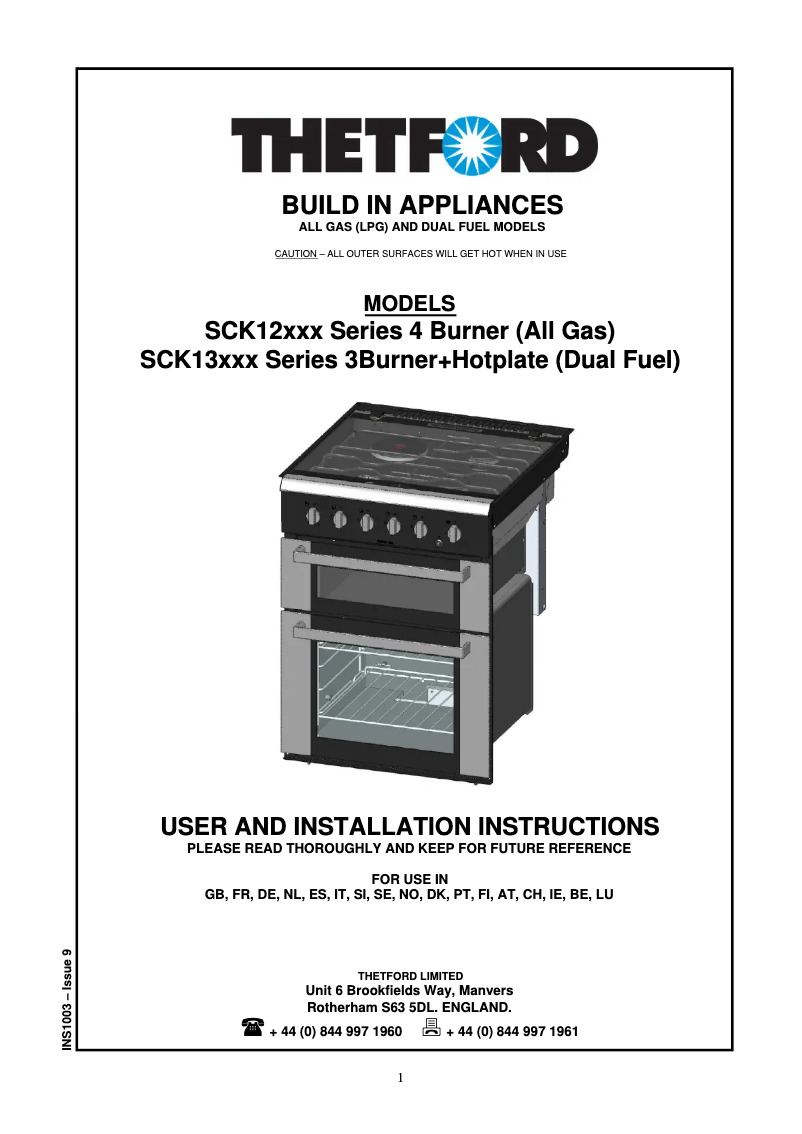 THETFORD

BUILD IN APPLIANCES
ALL GAS (LPG) AND DUAL FUEL MODELS

CAUTION – ALL OUTER SURFACES WILL GET HOT WHEN IN USE

MODELS
SCK12xxx Series 4 Burner (All Gas)
SCK13xxx Series 3Burner+Hotplate (Dual Fuel)

USER AND INSTALLATION INSTRUCTIONS
PLEASE READ THOROUGHLY AND KEEP FOR FUTURE REFERENCE

FOR USE IN
GB, FR, DE, NL, ES, IT, SI, SE, NO, DK, PT, FI, AT, CH, IE, BE, LU

INS1003 – Issue 9

THETFORD LIMITED
Unit 6 Brookfields Way, Manvers
Rotherham S63 5DL. ENGLAND.
+ 44 (0) 844 997 1960 + 44 (0) 844 997 1961

1